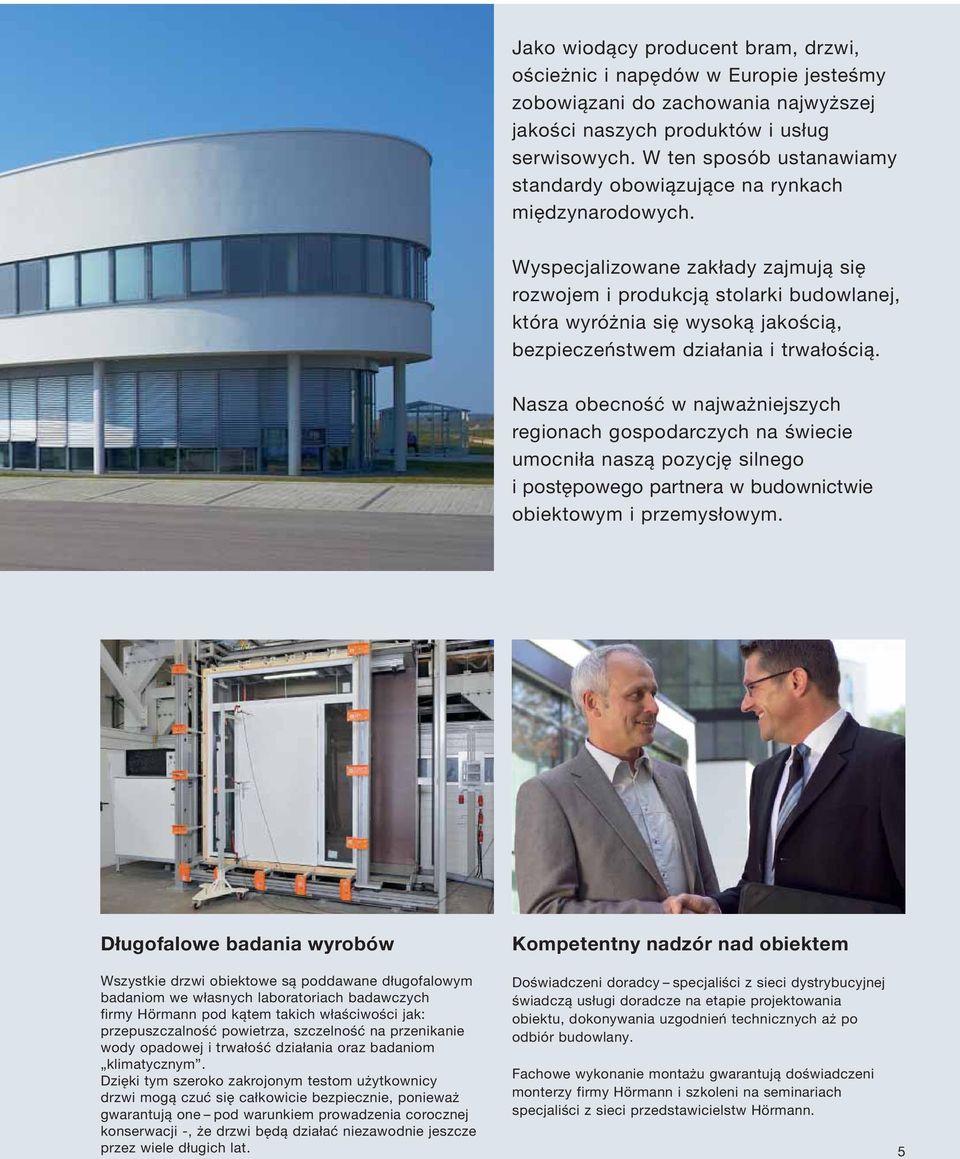 Jako wiodący producent bram, drzwi, ościeżnic i napędów w Europie jesteśmy zobowiązani do zachowania najwyższej jakości naszych produktów i usług serwisowych. W ten sposób ustanawiamy standardy obowiązujące na rynkach międzynarodowych.

Wyspecjalizowane zakłady zajmują się rozwojem i produkcją stolarki budowlanej, która wyróżnia się wysoką jakością, bezpieczeństwem działania i trwałością.

Nasza obecność w najważniejszych regionach gospodarczych na świecie umocniła naszą pozycję silnego i postępowego partnera w budownictwie obiektowym i przemysłowym.

Długofalowe badania wyrobów

Wszystkie drzwi obiektowe są poddawane długofalowym badaniom we własnych laboratoriach badawczych firmy Hörmann pod kątem takich właściwości jak: przepuszczalność powietrza, szczelność na przenikanie wody opadowej i trwałość działania oraz badaniom „klimatycznym”.
Dzięki tym szeroko zakrojonym testom użytkownicy drzwi mogą czuć się całkowicie bezpiecznie, ponieważ gwarantują one – pod warunkiem prowadzenia corocznej konserwacji -, że drzwi będą działać niezawodnie jeszcze przez wiele długich lat.

Kompetentny nadzór nad obiektem

Doświadczeni doradcy – specjaliści z sieci dystrybucyjnej świadczą usługi doradcze na etapie projektowania obiektu, dokonywania uzgodnień technicznych aż po odbiór budowlany.

Fachowe wykonanie montażu gwarantują doświadczeni monterzy firmy Hörmann i szkoleni na seminariach specjaliści z sieci przedstawicielstw Hörmann.

5